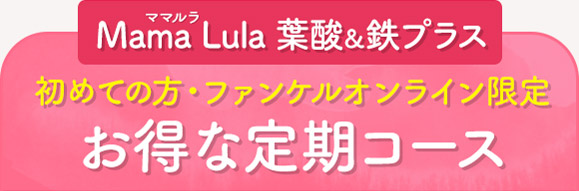 ママルラ
Mama Lula 葉酸&鉄プラス

初めての方・ファンケルオンライン限定

お得な定期コース